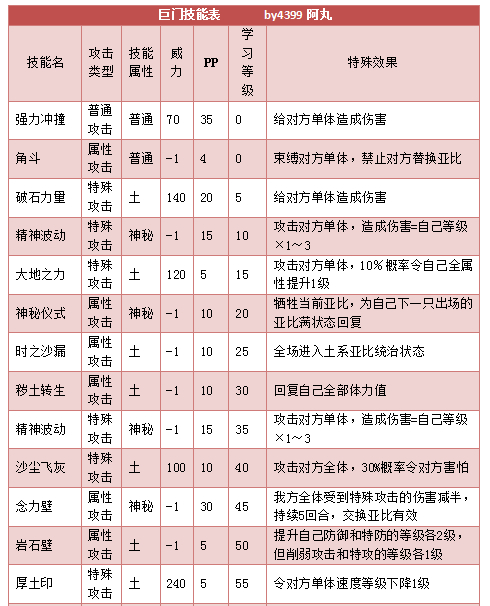 巨门技能表　　by4399 阿丸

| 技能名 | 攻击类型 | 技能属性 | 威力 | PP | 学习等级 | 特殊效果 |
|---|---|---|---|---|---|---|
| 强力冲撞 | 普通攻击 | 普通 | 70 | 35 | 0 | 给对方单体造成伤害 |
| 角斗 | 属性攻击 | 普通 | -1 | 4 | 0 | 束缚对方单体，禁止对方替换亚比 |
| 破石力量 | 特殊攻击 | 土 | 140 | 20 | 5 | 给对方单体造成伤害 |
| 精神波动 | 特殊攻击 | 神秘 | -1 | 15 | 10 | 攻击对方单体，造成伤害=自己等级×1～3 |
| 大地之力 | 特殊攻击 | 土 | 120 | 5 | 15 | 攻击对方单体，10%概率令自己全属性提升1级 |
| 神秘仪式 | 属性攻击 | 神秘 | -1 | 10 | 20 | 牺牲当前亚比，为自己下一只出场的亚比满状态回复 |
| 时之沙漏 | 属性攻击 | 土 | -1 | 10 | 25 | 全场进入土系亚比统治状态 |
| 秽土转生 | 属性攻击 | 土 | -1 | 10 | 30 | 回复自己全部体力值 |
| 精神波动 | 特殊攻击 | 神秘 | -1 | 15 | 35 | 攻击对方单体，造成伤害=自己等级×1～3 |
| 沙尘飞灰 | 特殊攻击 | 土 | 100 | 10 | 40 | 攻击对方全体，30%概率令对方害怕 |
| 念力壁 | 属性攻击 | 神秘 | -1 | 30 | 45 | 我方全体受到特殊攻击的伤害减半，持续5回合，交换亚比有效 |
| 岩石壁 | 属性攻击 | 土 | -1 | 5 | 50 | 提升自己防御和特防的等级各2级，但削弱攻击和特攻的等级各1级 |
| 厚土印 | 特殊攻击 | 土 | 240 | 5 | 55 | 令对方单体速度等级下降1级 |